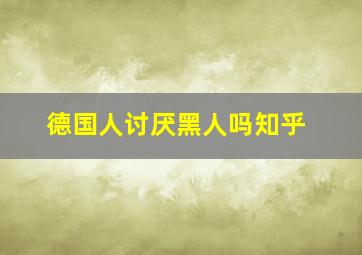 德国人讨厌黑人吗知乎